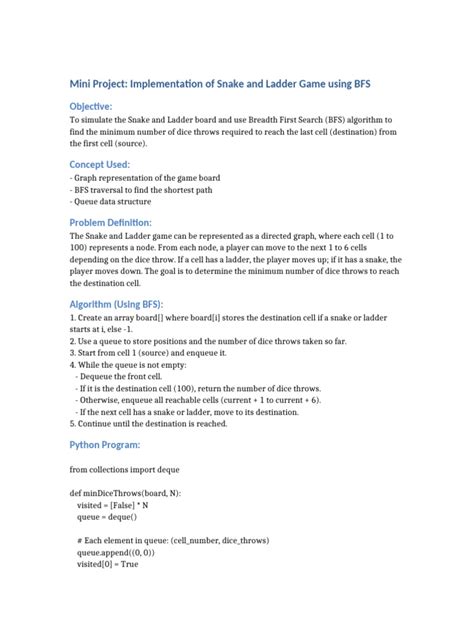 Mini Project: Implementation of Snake and Ladder Game using BFS

Objective:

To simulate the Snake and Ladder board and use Breadth First Search (BFS) algorithm to find the minimum number of dice throws required to reach the last cell (destination) from the first cell (source).

Concept Used:

- Graph representation of the game board
- BFS traversal to find the shortest path
- Queue data structure

Problem Definition:

The Snake and Ladder game can be represented as a directed graph, where each cell (1 to 100) represents a node. From each node, a player can move to the next 1 to 6 cells depending on the dice throw. If a cell has a ladder, the player moves up; if it has a snake, the player moves down. The goal is to determine the minimum number of dice throws to reach the destination cell.

Algorithm (Using BFS):

1. Create an array board[] where board[i] stores the destination cell if a snake or ladder starts at i, else -1.
2. Use a queue to store positions and the number of dice throws taken so far.
3. Start from cell 1 (source) and enqueue it.
4. While the queue is not empty:
 - Dequeue the front cell.
 - If it is the destination cell (100), return the number of dice throws.
 - Otherwise, enqueue all reachable cells (current + 1 to current + 6).
 - If the next cell has a snake or ladder, move to its destination.
5. Continue until the destination is reached.

Python Program:

from collections import deque

def minDiceThrows(board, N):
  visited = [False] * N
  queue = deque()

  # Each element in queue: (cell_number, dice_throws)
  queue.append((0, 0))
  visited[0] = True